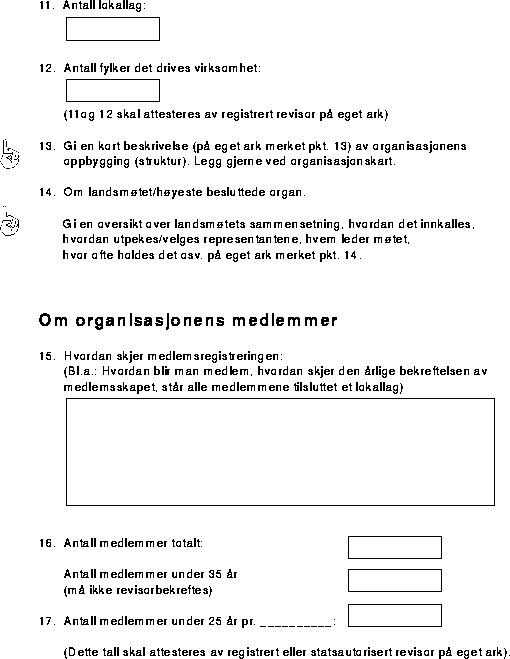 11. Antall lokallag:

12. Antall fylker det drives virksomhet:

(11og 12 skal attesteres av registrert revisor på eget ark)

13. Gi en kort beskrivelse (på eget ark merket pkt. 13) av organisasjonens oppbygging (struktur). Legg gjerne ved organisasjonskart.

14. Om landsmøtet/høyeste besluttede organ.

Gi en oversikt over landsmøtets sammensetning, hvordan det innkalles, hvordan utpekes/velges representantene, hvem leder møtet, hvor ofte holdes det osv. på eget ark merket pkt. 14.

Om organisasjonens medlemmer

15. Hvordan skjer medlemsregistreringen:
(Bl.a.: Hvordan blir man medlem, hvordan skjer den årlige bekreftelsen av medlemsskapet, står alle medlemmene tilsluttet et lokallag)

16. Antall medlemmer totalt:

Antall medlemmer under 35 år
(må ikke revisorbekreftes)

17. Antall medlemmer under 25 år pr. __________:

(Dette tall skal attesteres av registrert eller statsautorisert revisor på eget ark).